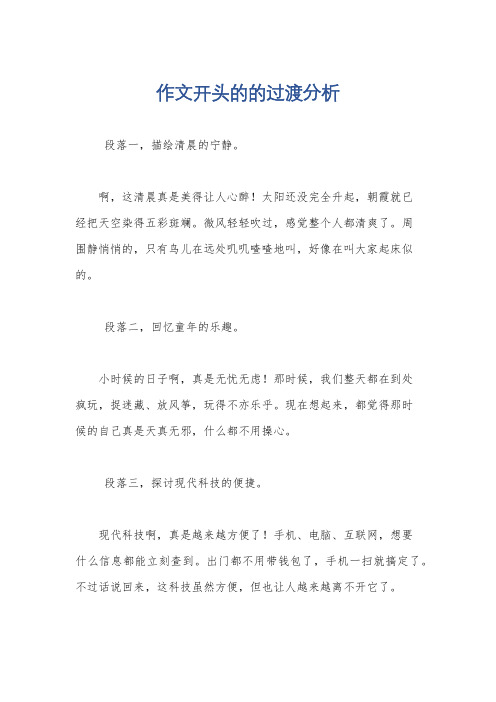 作文开头的的过渡分析

段落一，描绘清晨的宁静。

啊，这清晨真是美得让人心醉！太阳还没完全升起，朝霞就已经把天空染得五彩斑斓。微风轻轻吹过，感觉整个人都清爽了。周围静悄悄的，只有鸟儿在远处叽叽喳喳地叫，好像在叫大家起床似的。

段落二，回忆童年的乐趣。

小时候的日子啊，真是无忧无虑！那时候，我们整天都在到处疯玩，捉迷藏、放风筝，玩得不亦乐乎。现在想起来，都觉得那时候的自己真是天真无邪，什么都不用操心。

段落三，探讨现代科技的便捷。

现代科技啊，真是越来越方便了！手机、电脑、互联网，想要什么信息都能立刻查到。出门都不用带钱包了，手机一扫就搞定了。不过话说回来，这科技虽然方便，但也让人越来越离不开它了。